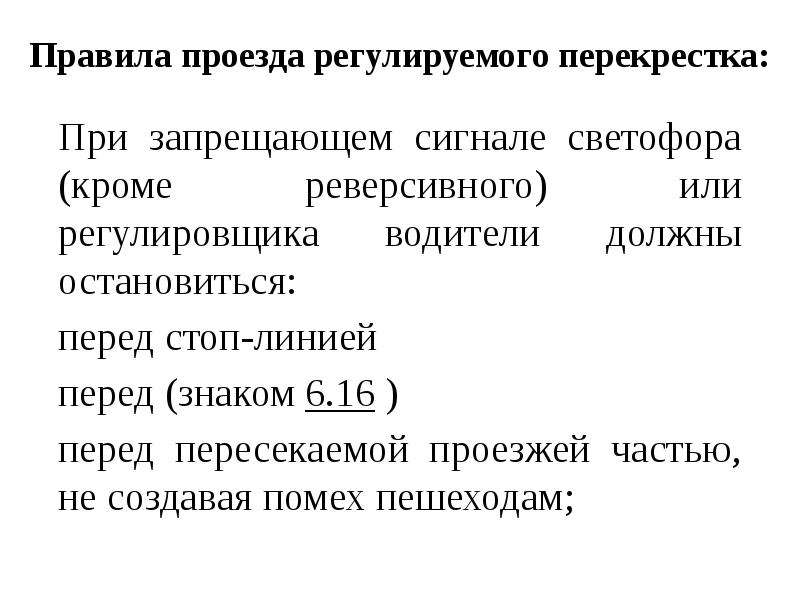 Правила проезда регулируемого перекрестка:

При запрещающем сигнале светофора (кроме реверсивного) или регулировщика водители должны остановиться:

перед стоп-линией

перед (знаком 6.16 )

перед пересекаемой проезжей частью, не создавая помех пешеходам;